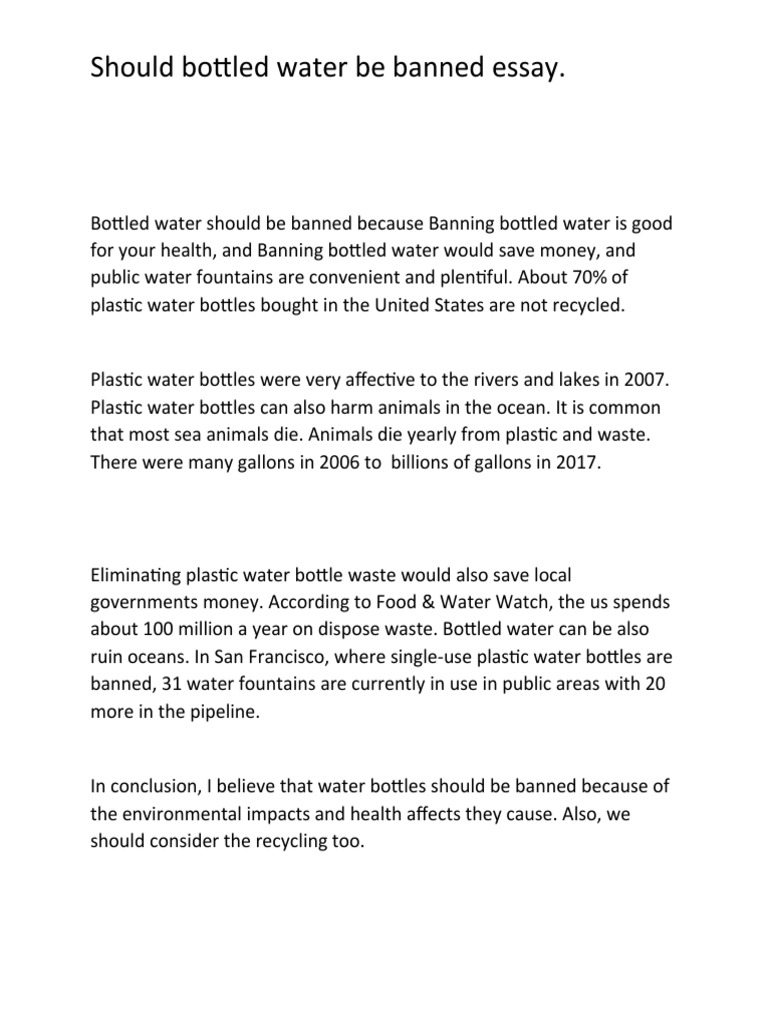 Should bottled water be banned essay.

Bottled water should be banned because Banning bottled water is good for your health, and Banning bottled water would save money, and public water fountains are convenient and plentiful. About 70% of plastic water bottles bought in the United States are not recycled.

Plastic water bottles were very affective to the rivers and lakes in 2007. Plastic water bottles can also harm animals in the ocean. It is common that most sea animals die. Animals die yearly from plastic and waste. There were many gallons in 2006 to billions of gallons in 2017.

Eliminating plastic water bottle waste would also save local governments money. According to Food & Water Watch, the us spends about 100 million a year on dispose waste. Bottled water can be also ruin oceans. In San Francisco, where single-use plastic water bottles are banned, 31 water fountains are currently in use in public areas with 20 more in the pipeline.

In conclusion, I believe that water bottles should be banned because of the environmental impacts and health affects they cause. Also, we should consider the recycling too.